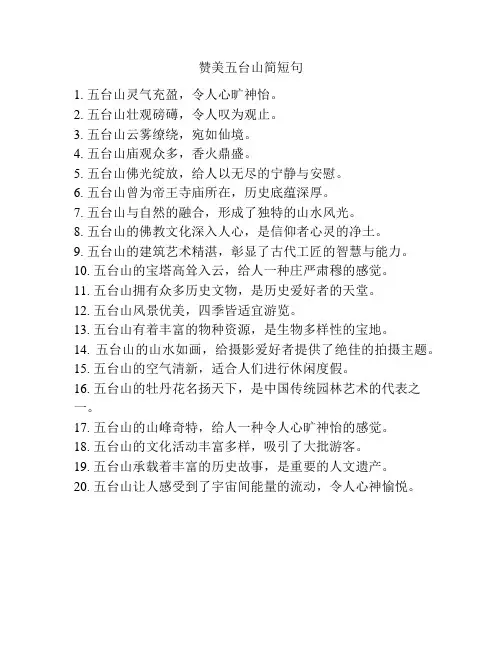 赞美五台山简短句

1. 五台山灵气充盈，令人心旷神怡。
2. 五台山壮观磅礴，令人叹为观止。
3. 五台山云雾缭绕，宛如仙境。
4. 五台山庙观众多，香火鼎盛。
5. 五台山佛光绽放，给人以无尽的宁静与安慰。
6. 五台山曾为帝王寺庙所在，历史底蕴深厚。
7. 五台山与自然的融合，形成了独特的山水风光。
8. 五台山的佛教文化深入人心，是信仰者心灵的净土。
9. 五台山的建筑艺术精湛，彰显了古代工匠的智慧与能力。
10. 五台山的宝塔高耸入云，给人一种庄严肃穆的感觉。
11. 五台山拥有众多历史文物，是历史爱好者的天堂。
12. 五台山风景优美，四季皆适宜游览。
13. 五台山有着丰富的物种资源，是生物多样性的宝地。
14. 五台山的山水如画，给摄影爱好者提供了绝佳的拍摄主题。
15. 五台山的空气清新，适合人们进行休闲度假。
16. 五台山的牡丹花名扬天下，是中国传统园林艺术的代表之一。
17. 五台山的山峰奇特，给人一种令人心旷神怡的感觉。
18. 五台山的文化活动丰富多样，吸引了大批游客。
19. 五台山承载着丰富的历史故事，是重要的人文遗产。
20. 五台山让人感受到了宇宙间能量的流动，令人心神愉悦。